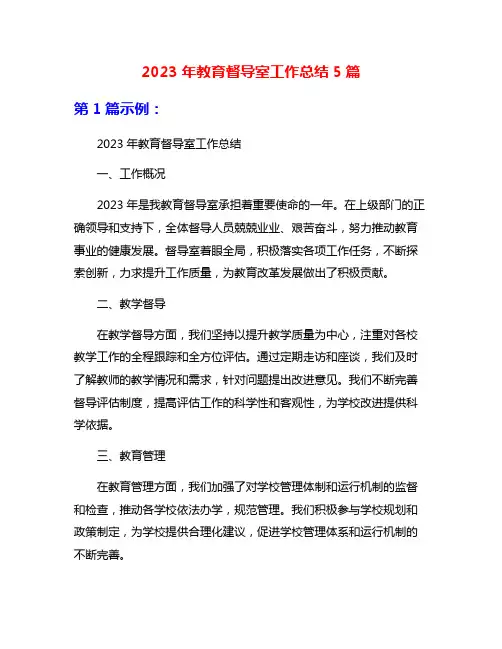 2023 年教育督导室工作总结 5 篇

第 1 篇示例：

2023 年教育督导室工作总结

一、工作概况

2023 年是我教育督导室承担着重要使命的一年。在上级部门的正确领导和支持下，全体督导人员兢兢业业、艰苦奋斗，努力推动教育事业的健康发展。督导室着眼全局，积极落实各项工作任务，不断探索创新，力求提升工作质量，为教育改革发展做出了积极贡献。

二、教学督导

在教学督导方面，我们坚持以提升教学质量为中心，注重对各校教学工作的全程跟踪和全方位评估。通过定期走访和座谈，我们及时了解教师的教学情况和需求，针对问题提出改进意见。我们不断完善督导评估制度，提高评估工作的科学性和客观性，为学校改进提供科学依据。

三、教育管理

在教育管理方面，我们加强了对学校管理体制和运行机制的监督和检查，推动各学校依法办学，规范管理。我们积极参与学校规划和政策制定，为学校提供合理化建议，促进学校管理体系和运行机制的不断完善。